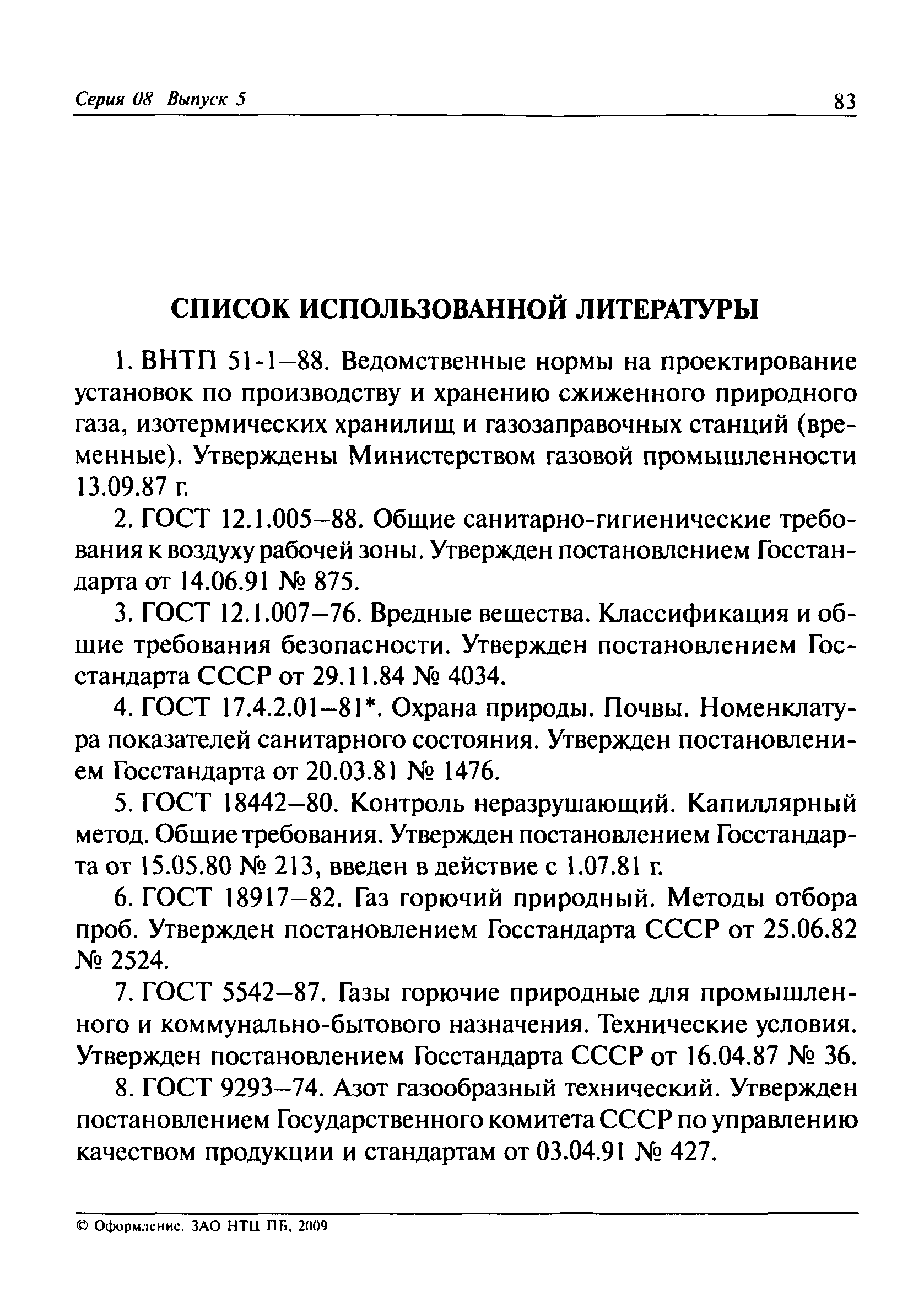 Серия 08 Выпуск 5

83

СПИСОК ИСПОЛЬЗОВАННОЙ ЛИТЕРАТУРЫ

1. ВНТП 51-1–88. Ведомственные нормы на проектирование установок по производству и хранению сжиженного природного газа, изотермических хранилищ и газозаправочных станций (временные). Утверждены Министерством газовой промышленности 13.09.87 г.

2. ГОСТ 12.1.005–88. Общие санитарно-гигиенические требования к воздуху рабочей зоны. Утвержден постановлением Госстандарта от 14.06.91 № 875.

3. ГОСТ 12.1.007–76. Вредные вещества. Классификация и общие требования безопасности. Утвержден постановлением Госстандарта СССР от 29.11.84 № 4034.

4. ГОСТ 17.4.2.01–81*. Охрана природы. Почвы. Номенклатура показателей санитарного состояния. Утвержден постановлением Госстандарта от 20.03.81 № 1476.

5. ГОСТ 18442–80. Контроль неразрушающий. Капиллярный метод. Общие требования. Утвержден постановлением Госстандарта от 15.05.80 № 213, введен в действие с 1.07.81 г.

6. ГОСТ 18917–82. Газ горючий природный. Методы отбора проб. Утвержден постановлением Госстандарта СССР от 25.06.82 № 2524.

7. ГОСТ 5542–87. Газы горючие природные для промышленного и коммунально-бытового назначения. Технические условия. Утвержден постановлением Госстандарта СССР от 16.04.87 № 36.

8. ГОСТ 9293–74. Азот газообразный технический. Утвержден постановлением Государственного комитета СССР по управлению качеством продукции и стандартам от 03.04.91 № 427.

© Оформление. ЗАО НТЦ ПБ, 2009